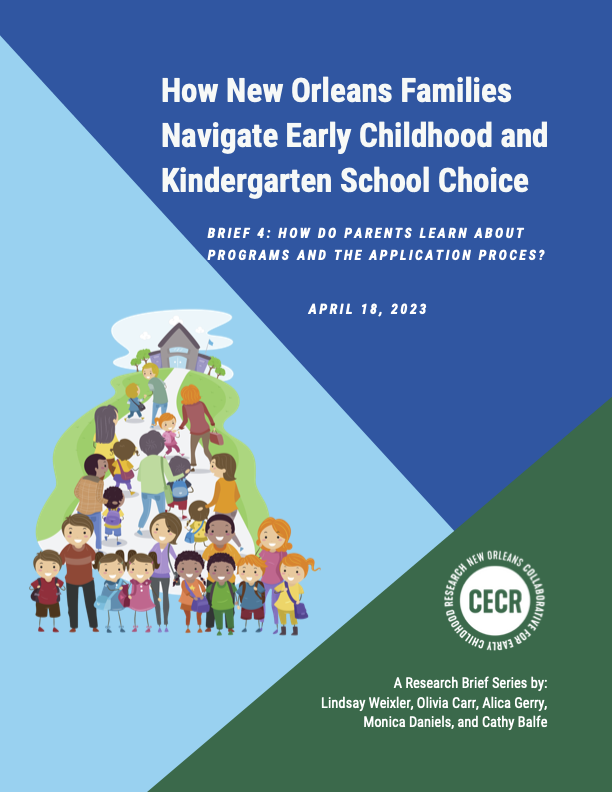 How New Orleans Families Navigate Early Childhood and Kindergarten School Choice

BRIEF 4: HOW DO PARENTS LEARN ABOUT PROGRAMS AND THE APPLICATION PROCES?

APRIL 18, 2023

NEW ORLEANS COLLABORATIVE FOR EARLY CHILDHOOD RESEARCH
CECR

A Research Brief Series by:
Lindsay Weixler, Olivia Carr, Alica Gerry, Monica Daniels, and Cathy Balfe